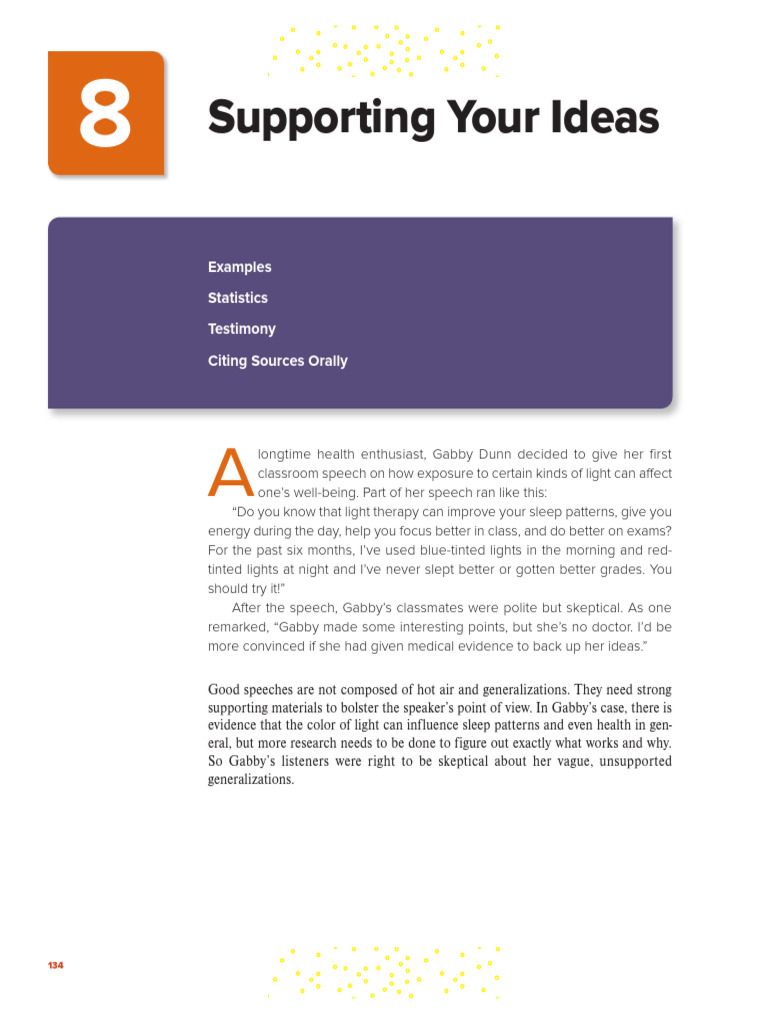 8

Supporting Your Ideas

Examples

Statistics

Testimony

Citing Sources Orally

A longtime health enthusiast, Gabby Dunn decided to give her first classroom speech on how exposure to certain kinds of light can affect one's well-being. Part of her speech ran like this:

"Do you know that light therapy can improve your sleep patterns, give you energy during the day, help you focus better in class, and do better on exams? For the past six months, I've used blue-tinted lights in the morning and red-tinted lights at night and I've never slept better or gotten better grades. You should try it!"

After the speech, Gabby's classmates were polite but skeptical. As one remarked, "Gabby made some interesting points, but she's no doctor. I'd be more convinced if she had given medical evidence to back up her ideas."

Good speeches are not composed of hot air and generalizations. They need strong supporting materials to bolster the speaker's point of view. In Gabby's case, there is evidence that the color of light can influence sleep patterns and even health in general, but more research needs to be done to figure out exactly what works and why. So Gabby's listeners were right to be skeptical about her vague, unsupported generalizations.

134